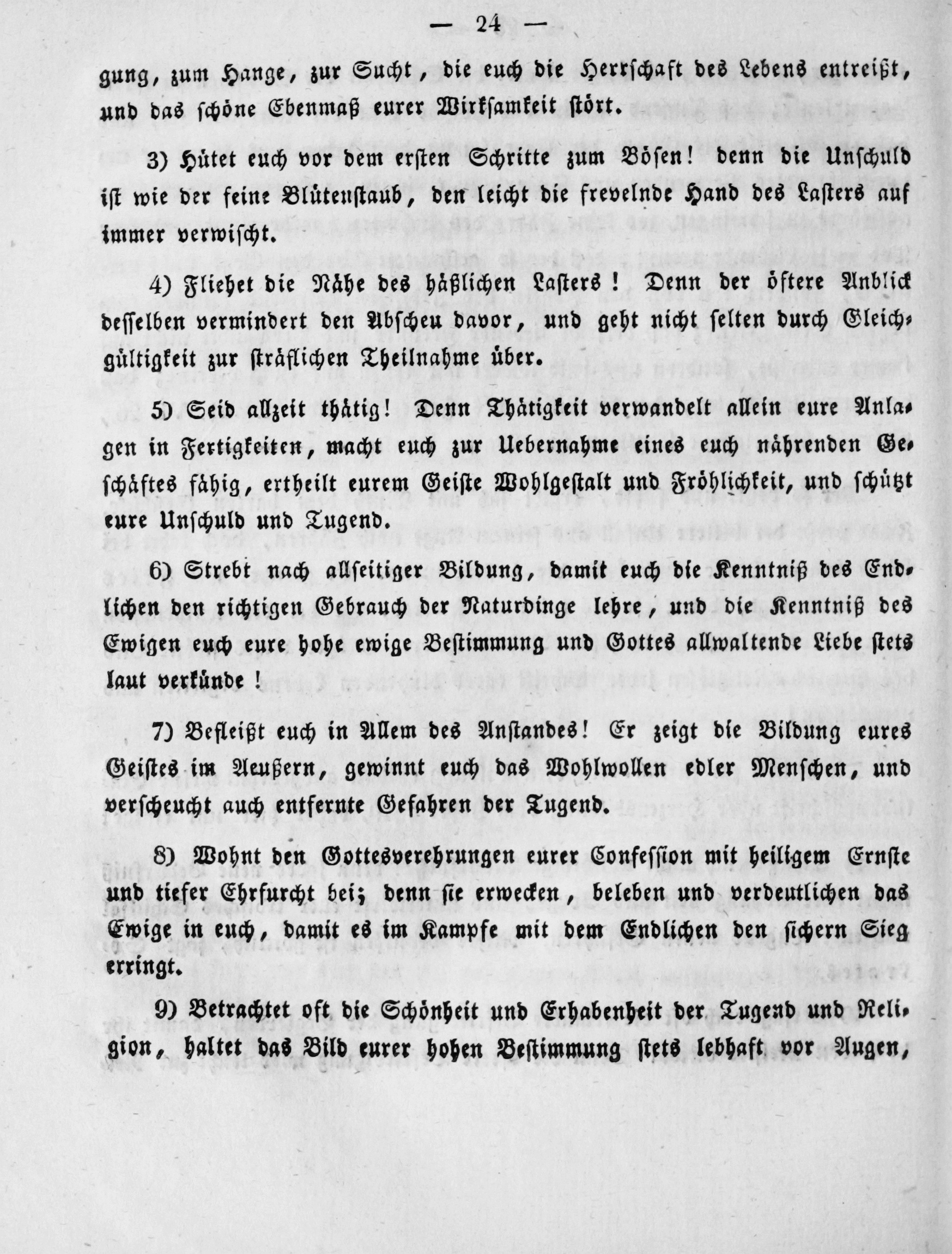 — 24 —

gung, zum Hange, zur Sucht, die euch die Herrschaft des Lebens entreißt, und das schöne Ebenmaß eurer Wirksamkeit stört.

3) Hütet euch vor dem ersten Schritte zum Bösen! denn die Unschuld ist wie der feine Blütenstaub, den leicht die frevelnde Hand des Lasters auf immer verwischt.

4) Fliehet die Nähe des häßlichen Lasters! Denn der öftere Anblick desselben vermindert den Abscheu davor, und geht nicht selten durch Gleichgültigkeit zur sträflichen Theilnahme über.

5) Seid allzeit thätig! Denn Thätigkeit verwandelt allein eure Anlagen in Fertigkeiten, macht euch zur Uebernahme eines euch nährenden Geschäftes fähig, ertheilt eurem Geiste Wohlgestalt und Fröhlichkeit, und schützt eure Unschuld und Tugend.

6) Strebt nach allseitiger Bildung, damit euch die Kenntniß des Endlichen den richtigen Gebrauch der Naturdinge lehre, und die Kenntniß des Ewigen euch eure hohe ewige Bestimmung und Gottes allwaltende Liebe stets laut verkünde!

7) Befleißt euch in Allem des Anstandes! Er zeigt die Bildung eures Geistes im Aeußern, gewinnt euch das Wohlwollen edler Menschen, und verscheucht auch entfernte Gefahren der Tugend.

8) Wohnt den Gottesverehrungen eurer Confession mit heiligem Ernste und tiefer Ehrfurcht bei; denn sie erwecken, beleben und verdeutlichen das Ewige in euch, damit es im Kampfe mit dem Endlichen den sichern Sieg erringt.

9) Betrachtet oft die Schönheit und Erhabenheit der Tugend und Religion, haltet das Bild eurer hohen Bestimmung stets lebhaft vor Augen,